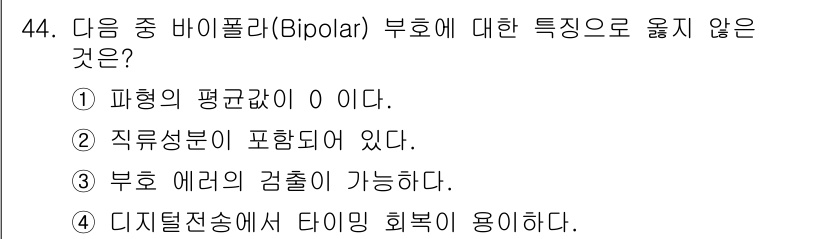 44. 다음 중 바이폴라(Bipolar) 부호에 대한 특징으로 옳지 않은 것은?

① 파형의 평균값이 0 이다.

② 직류성분이 포함되어 있다.

③ 부호 에러의 검출이 가능하다.

④ 디지털전송에서 타이밍 회복이 용이하다.